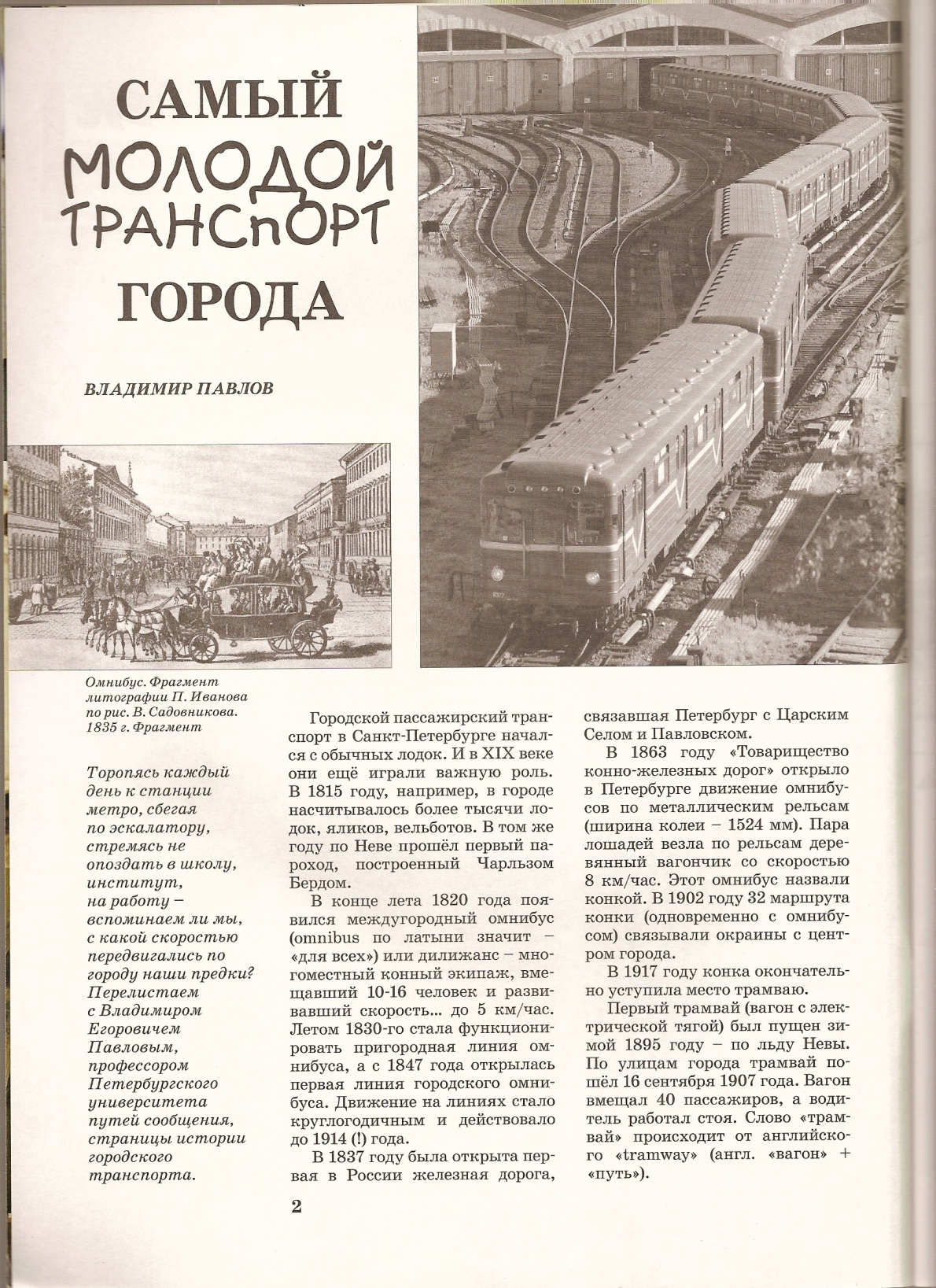 САМЫЙ МОЛОДОЙ ТРАНСПОРТ ГОРОДА

ВЛАДИМИР ПАВЛОВ

Омнибус. Фрагмент литографии П. Иванова по рис. В. Садовникова. 1835 г. Фрагмент

Торопясь каждый день к станции метро, сбегая по эскалатору, стремясь не опоздать в школу, институт, на работу – вспоминаем ли мы, с какой скоростью передвигались по городу наши предки? Перелистаем с Владимиром Егоровичем Павловым, профессором Петербургского университета путей сообщения, страницы истории городского транспорта.

Городской пассажирский транспорт в Санкт-Петербурге начался с обычных лодок. И в XIX веке они ещё играли важную роль. В 1815 году, например, в городе насчитывалось более тысячи лодок, яликов, вельботов. В том же году по Неве прошёл первый пароход, построенный Чарльзом Бердом.

В конце лета 1820 года появился междугородный омнибус (omnibus по латыни значит – «для всех») или дилижанс – многоместный конный экипаж, вмещавший 10-16 человек и развивавший скорость... до 5 км/час. Летом 1830-го стала функционировать пригородная линия омнибуса, а с 1847 года открылась первая линия городского омнибуса. Движение на линиях стало круглогодичным и действовало до 1914 (!) года.

В 1837 году была открыта первая в России железная дорога, связавшая Петербург с Царским Селом и Павловском.

В 1863 году «Товарищество конно-железных дорог» открыло в Петербурге движение омнибусов по металлическим рельсам (ширина колеи – 1524 мм). Пара лошадей везла по рельсам деревянный вагончик со скоростью 8 км/час. Этот омнибус назвали конкой. В 1902 году 32 маршрута конки (одновременно с омнибусом) связывали окраины с центром города.

В 1917 году конка окончательно уступила место трамваю.

Первый трамвай (вагон с электрической тягой) был пущен зимой 1895 году – по льду Невы. По улицам города трамвай пошёл 16 сентября 1907 года. Вагон вмещал 40 пассажиров, а водитель работал стоя. Слово «трамвай» происходит от английского «tramway» (англ. «вагон» + «путь»).

2